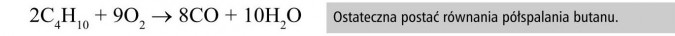 $2C_4H_{10} + 9O_2 \rightarrow 8CO + 10H_2O$

Ostateczna postać równania półspalania butanu.